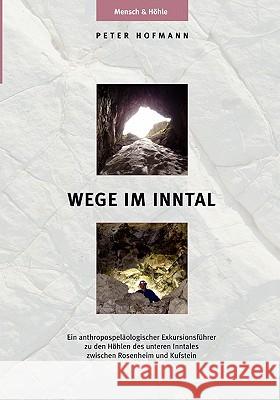 Mensch & Höhle

PETER HOFMANN

WEGE IM INNTAL

Ein anthropospeläologischer Exkursionsführer zu den Höhlen des unteren Inntales zwischen Rosenheim und Kufstein

Kraina Książek